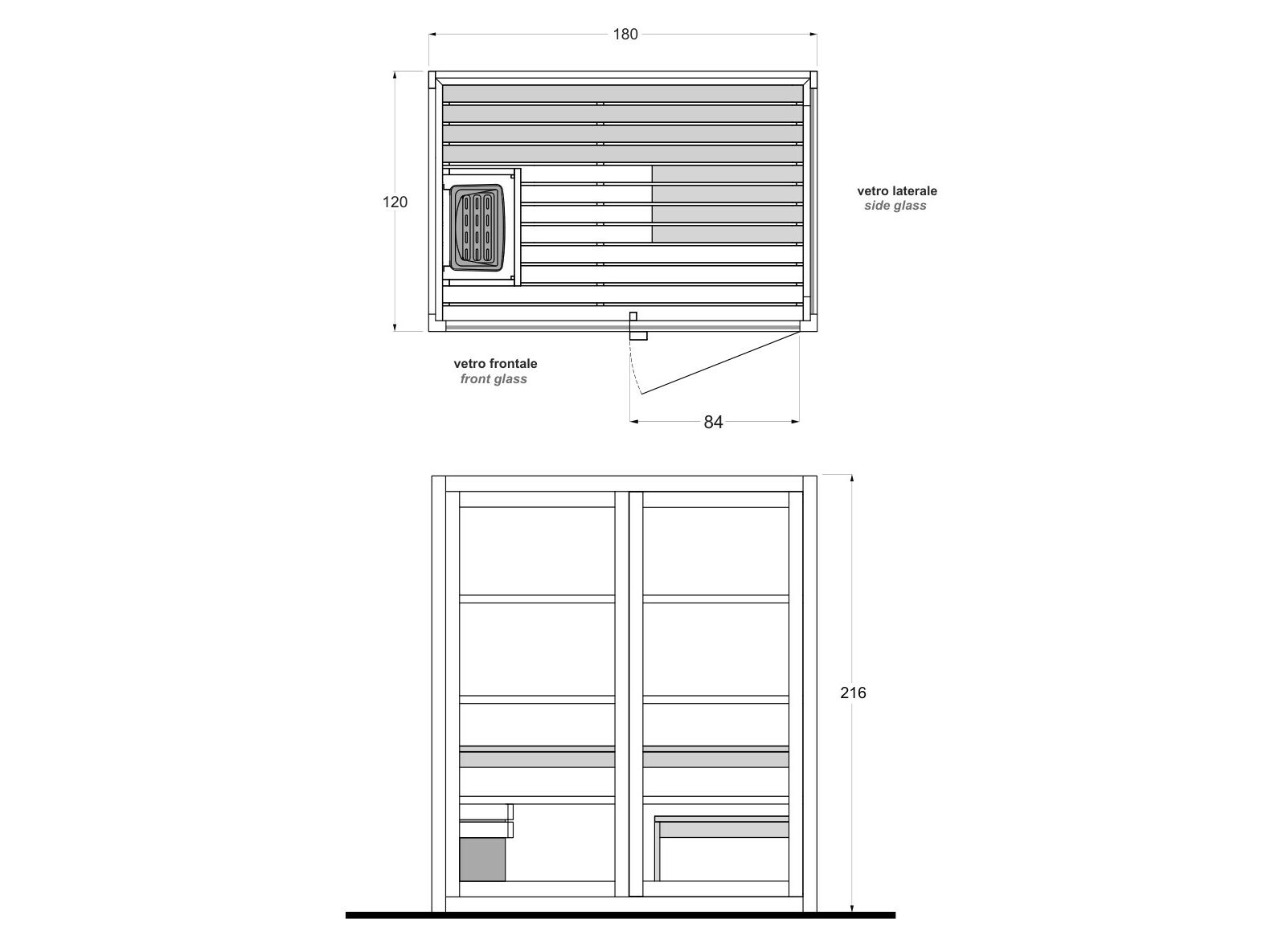 180

120

vetro laterale
side glass

vetro frontale
front glass

84

216